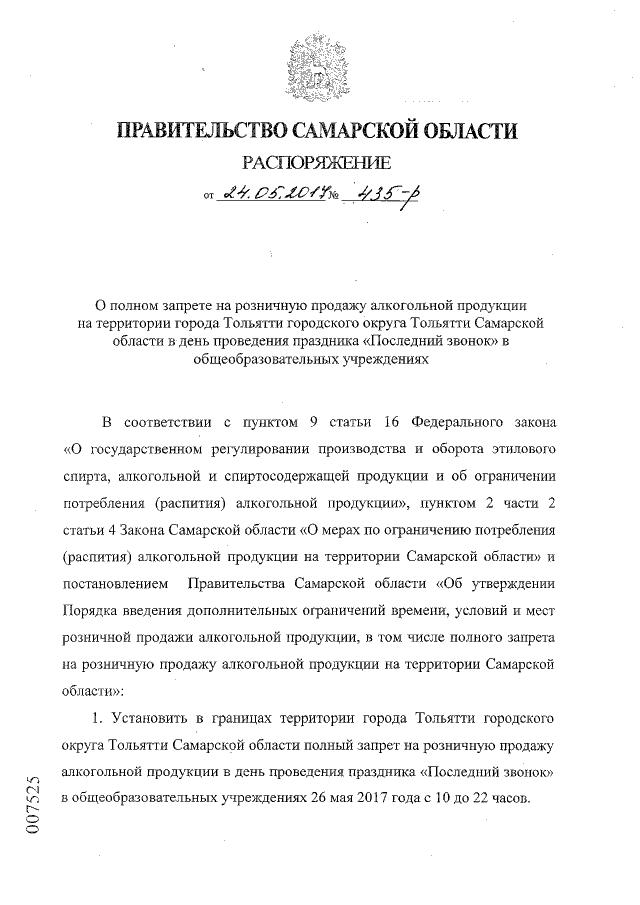 ПРАВИТЕЛЬСТВО САМАРСКОЙ ОБЛАСТИ

РАСПОРЯЖЕНИЕ

от 24.05.2017 № 435-р

О полном запрете на розничную продажу алкогольной продукции на территории города Тольятти городского округа Тольятти Самарской области в день проведения праздника «Последний звонок» в общеобразовательных учреждениях

В соответствии с пунктом 9 статьи 16 Федерального закона «О государственном регулировании производства и оборота этилового спирта, алкогольной и спиртосодержащей продукции и об ограничении потребления (распития) алкогольной продукции», пунктом 2 части 2 статьи 4 Закона Самарской области «О мерах по ограничению потребления (распития) алкогольной продукции на территории Самарской области» и постановлением Правительства Самарской области «Об утверждении Порядка введения дополнительных ограничений времени, условий и мест розничной продажи алкогольной продукции, в том числе полного запрета на розничную продажу алкогольной продукции на территории Самарской области»:

1. Установить в границах территории города Тольятти городского округа Тольятти Самарской области полный запрет на розничную продажу алкогольной продукции в день проведения праздника «Последний звонок» в общеобразовательных учреждениях 26 мая 2017 года с 10 до 22 часов.

007525